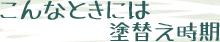 こんなときには
塗替え時期